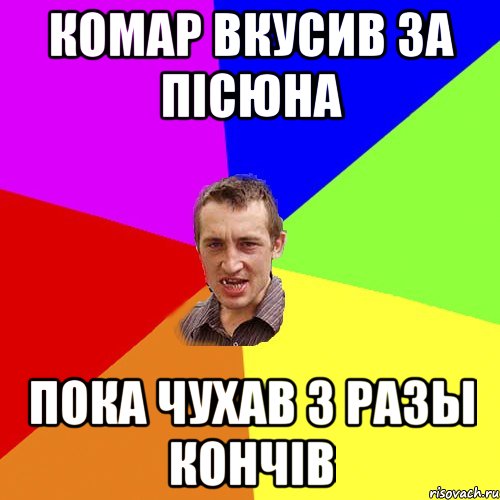 КОМАР ВКУСИВ ЗА ПІСЮНА

ПОКА ЧУХАВ 3 РАЗЫ КОНЧІВ

risovach.ru